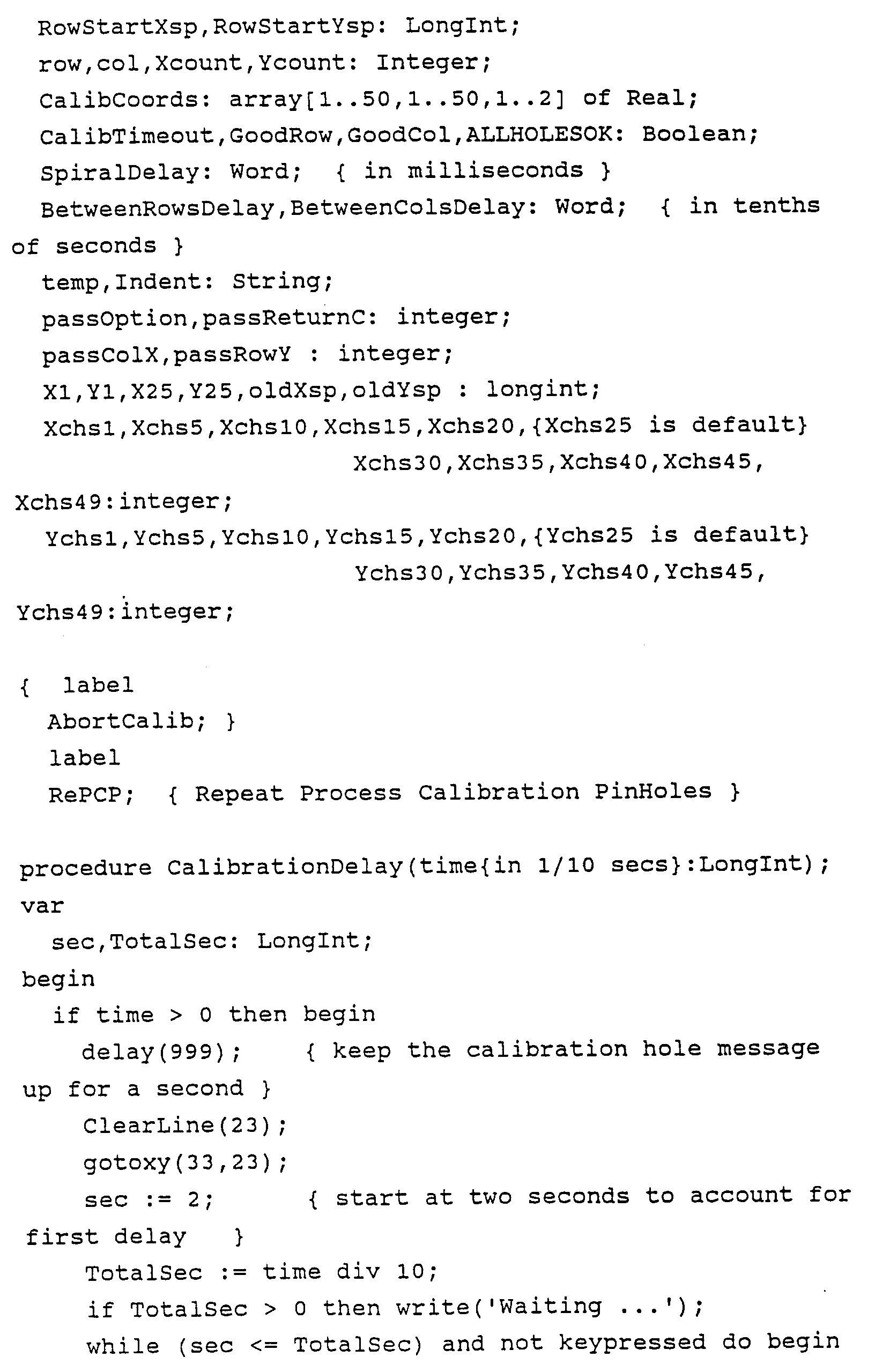 RowStartXsp,RowStartYsp: LongInt;
row,col,Xcount,Ycount: Integer;
CalibCoords: array[1..50,1..50,1..2] of Real;
CalibTimeout,GoodRow,GoodCol,ALLHOLESOK: Boolean;
SpiralDelay: Word; { in milliseconds }
BetweenRowsDelay,BetweenColsDelay: Word; { in tenths of seconds }
temp,Indent: String;
passOption,passReturnC: integer;
passColX,passRowY : integer;
X1,Y1,X25,Y25,oldXsp,oldYsp : longint;
Xchs1,Xchs5,Xchs10,Xchs15,Xchs20,{Xchs25 is default}
Xchs30,Xchs35,Xchs40,Xchs45,
Xchs49:integer;
Ychs1,Ychs5,Ychs10,Ychs15,Ychs20,{Ychs25 is default}
Ychs30,Ychs35,Ychs40,Ychs45,
Ychs49:integer;

{ label
AbortCalib; }
label
RePCP; { Repeat Process Calibration PinHoles }

procedure CalibrationDelay(time{in 1/10 secs}:LongInt);
var
sec,TotalSec: LongInt;
begin
if time > 0 then begin
delay(999); { keep the calibration hole message up for a second }
ClearLine(23);
gotoxy(33,23);
sec := 2; { start at two seconds to account for first delay }
TotalSec := time div 10;
if TotalSec > 0 then write('Waiting ...');
while (sec <= TotalSec) and not keypressed do begin